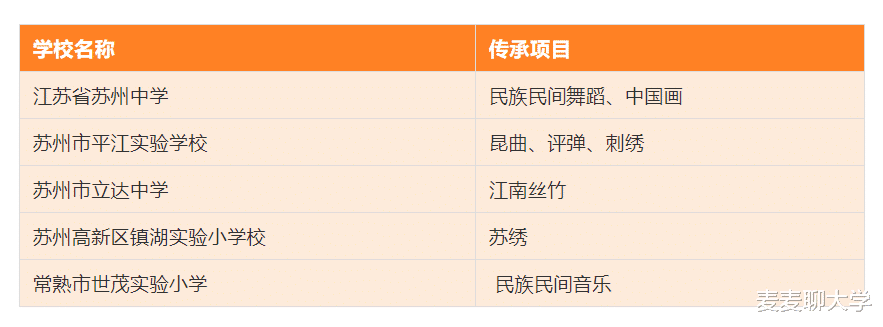 | 学校名称 | 传承项目 |
|---|---|
| 江苏省苏州中学 | 民族民间舞蹈、中国画 |
| 苏州市平江实验学校 | 昆曲、评弹、刺绣 |
| 苏州市立达中学 | 江南丝竹 |
| 苏州高新区镇湖实验小学校 | 苏绣 |
| 常熟市世茂实验小学 | 民族民间音乐 |

麦麦聊大学